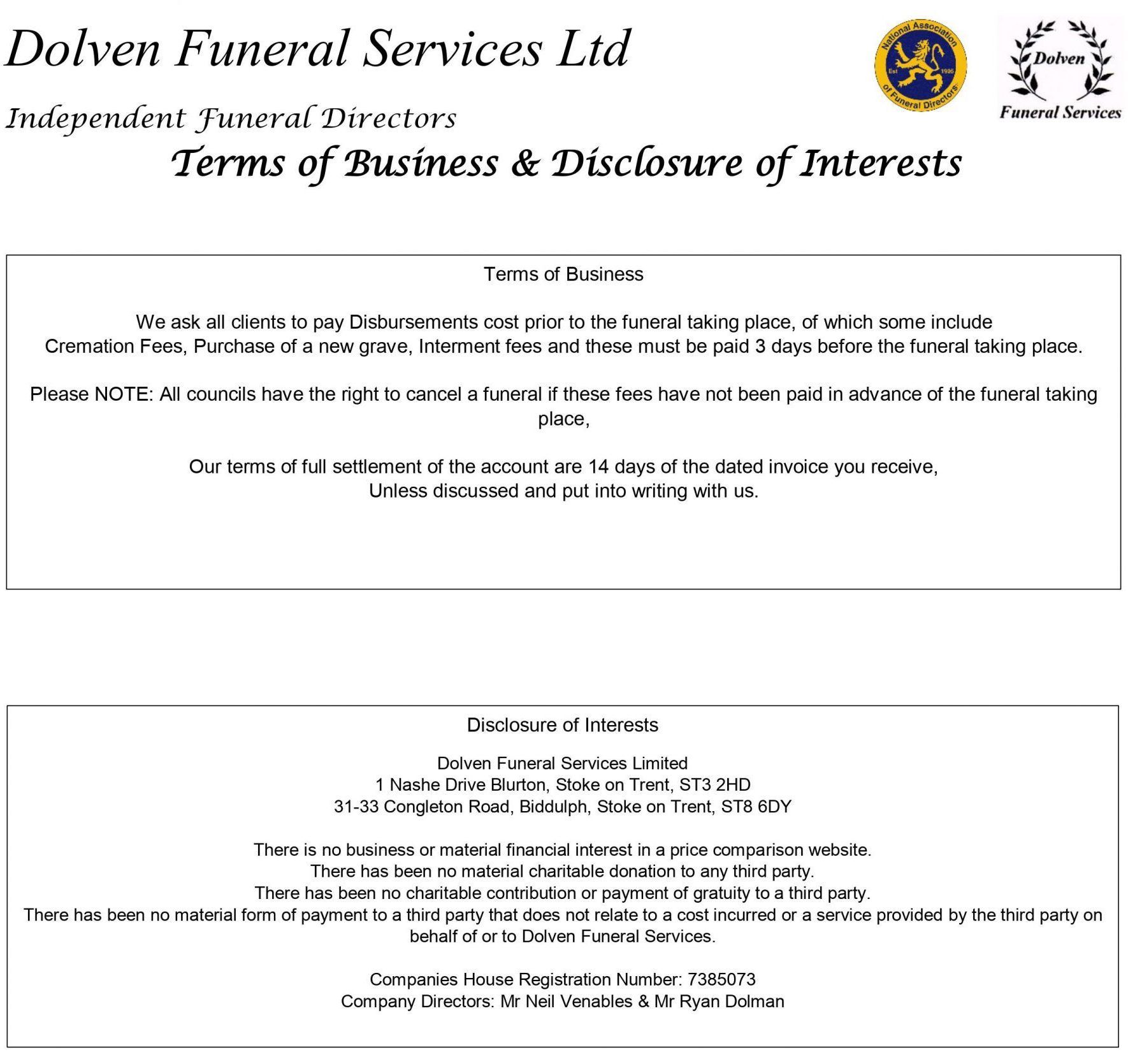 Dolven Funeral Services Ltd

National Association of Funeral Directors
Est 1905

Dolven
Funeral Services

Independent Funeral Directors

Terms of Business & Disclosure of Interests

Terms of Business

We ask all clients to pay Disbursements cost prior to the funeral taking place, of which some include Cremation Fees, Purchase of a new grave, Interment fees and these must be paid 3 days before the funeral taking place.

Please NOTE: All councils have the right to cancel a funeral if these fees have not been paid in advance of the funeral taking place,

Our terms of full settlement of the account are 14 days of the dated invoice you receive,
Unless discussed and put into writing with us.

Disclosure of Interests

Dolven Funeral Services Limited
1 Nashe Drive Blurton, Stoke on Trent, ST3 2HD
31-33 Congleton Road, Biddulph, Stoke on Trent, ST8 6DY

There is no business or material financial interest in a price comparison website.
There has been no material charitable donation to any third party.
There has been no charitable contribution or payment of gratuity to a third party.
There has been no material form of payment to a third party that does not relate to a cost incurred or a service provided by the third party on behalf of or to Dolven Funeral Services.

Companies House Registration Number: 7385073
Company Directors: Mr Neil Venables & Mr Ryan Dolman